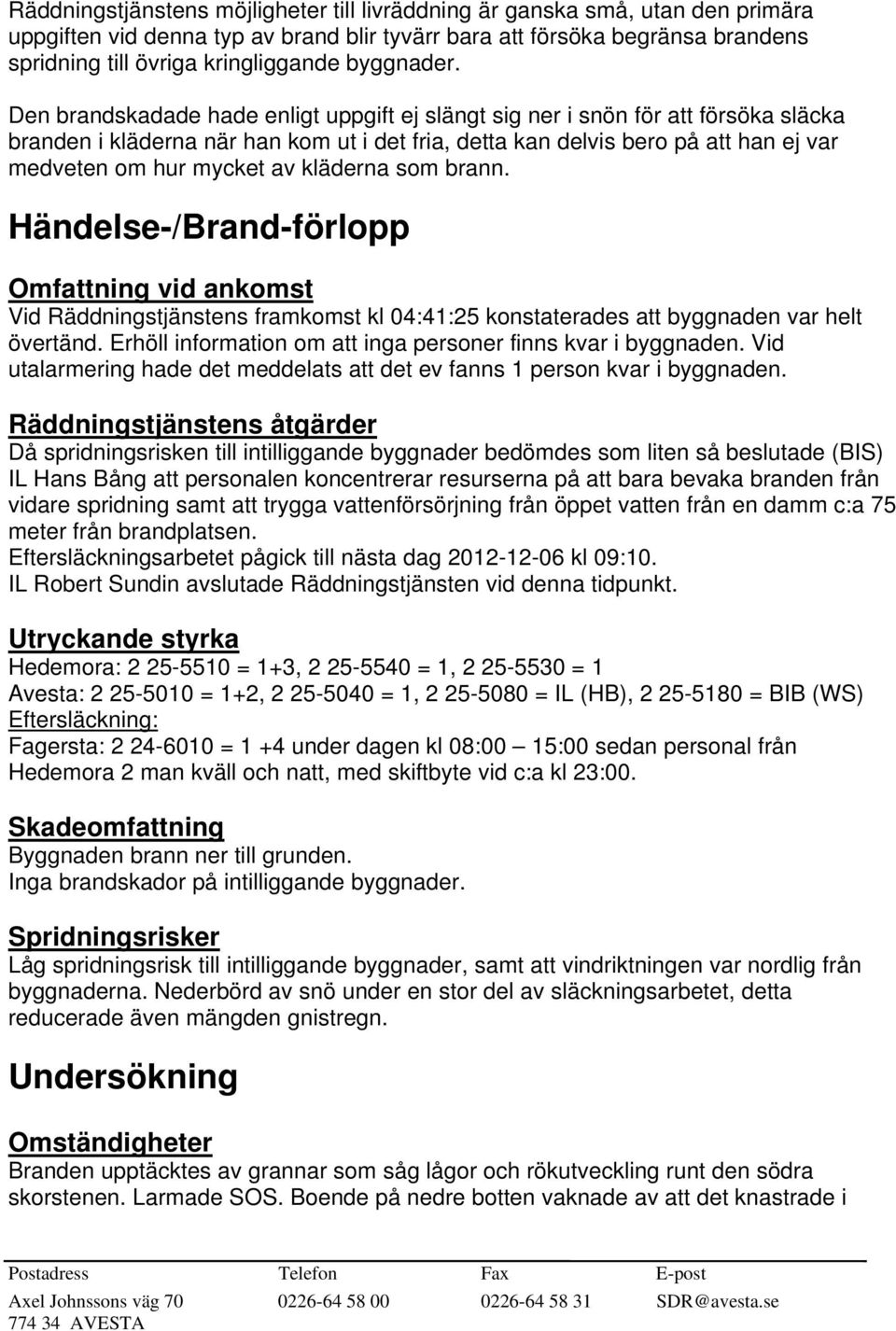 Räddningstjänstens möjligheter till livräddning är ganska små, utan den primära uppgiften vid denna typ av brand blir tyvärr bara att försöka begränsa brandens spridning till övriga kringliggande byggnader.

Den brandskadade hade enligt uppgift ej slängt sig ner i snön för att försöka släcka branden i kläderna när han kom ut i det fria, detta kan delvis bero på att han ej var medveten om hur mycket av kläderna som brann.

Händelse-/Brand-förlopp

Omfattning vid ankomst
Vid Räddningstjänstens framkomst kl 04:41:25 konstaterades att byggnaden var helt övertänd. Erhöll information om att inga personer finns kvar i byggnaden. Vid utalarmering hade det meddelats att det ev fanns 1 person kvar i byggnaden.

Räddningstjänstens åtgärder
Då spridningsrisken till intilliggande byggnader bedömdes som liten så beslutade (BIS) IL Hans Bång att personalen koncentrerar resurserna på att bara bevaka branden från vidare spridning samt att trygga vattenförsörjning från öppet vatten från en damm c:a 75 meter från brandplatsen.
Eftersläckningsarbetet pågick till nästa dag 2012-12-06 kl 09:10.
IL Robert Sundin avslutade Räddningstjänsten vid denna tidpunkt.

Utryckande styrka
Hedemora: 2 25-5510 = 1+3, 2 25-5540 = 1, 2 25-5530 = 1
Avesta: 2 25-5010 = 1+2, 2 25-5040 = 1, 2 25-5080 = IL (HB), 2 25-5180 = BIB (WS)
Eftersläckning:
Fagersta: 2 24-6010 = 1 +4 under dagen kl 08:00 – 15:00 sedan personal från Hedemora 2 man kväll och natt, med skiftbyte vid c:a kl 23:00.

Skadeomfattning
Byggnaden brann ner till grunden.
Inga brandskador på intilliggande byggnader.

Spridningsrisker
Låg spridningsrisk till intilliggande byggnader, samt att vindriktningen var nordlig från byggnaderna. Nederbörd av snö under en stor del av släckningsarbetet, detta reducerade även mängden gnistregn.

Undersökning

Omständigheter
Branden upptäcktes av grannar som såg lågor och rökutveckling runt den södra skorstenen. Larmade SOS. Boende på nedre botten vaknade av att det knastrade i

| Postadress | Telefon | Fax | E-post |
|---|---|---|---|
| Axel Johnssons väg 70 | 0226-64 58 00 | 0226-64 58 31 | SDR@avesta.se |
| 774 34 AVESTA | | | |